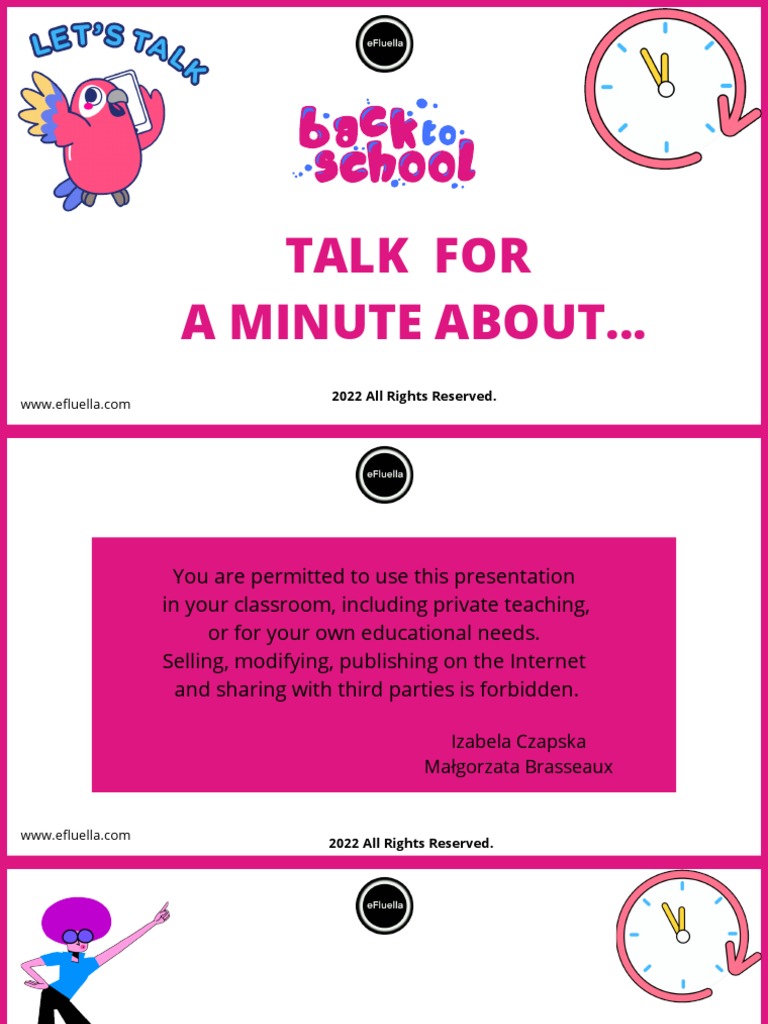 LET'S TALK

eFluella

back to school

TALK FOR
A MINUTE ABOUT...

www.efluella.com

2022 All Rights Reserved.

eFluella

You are permitted to use this presentation in your classroom, including private teaching, or for your own educational needs. Selling, modifying, publishing on the Internet and sharing with third parties is forbidden.

Izabela Czapska
Małgorzata Brasseaux

www.efluella.com

2022 All Rights Reserved.

eFluella